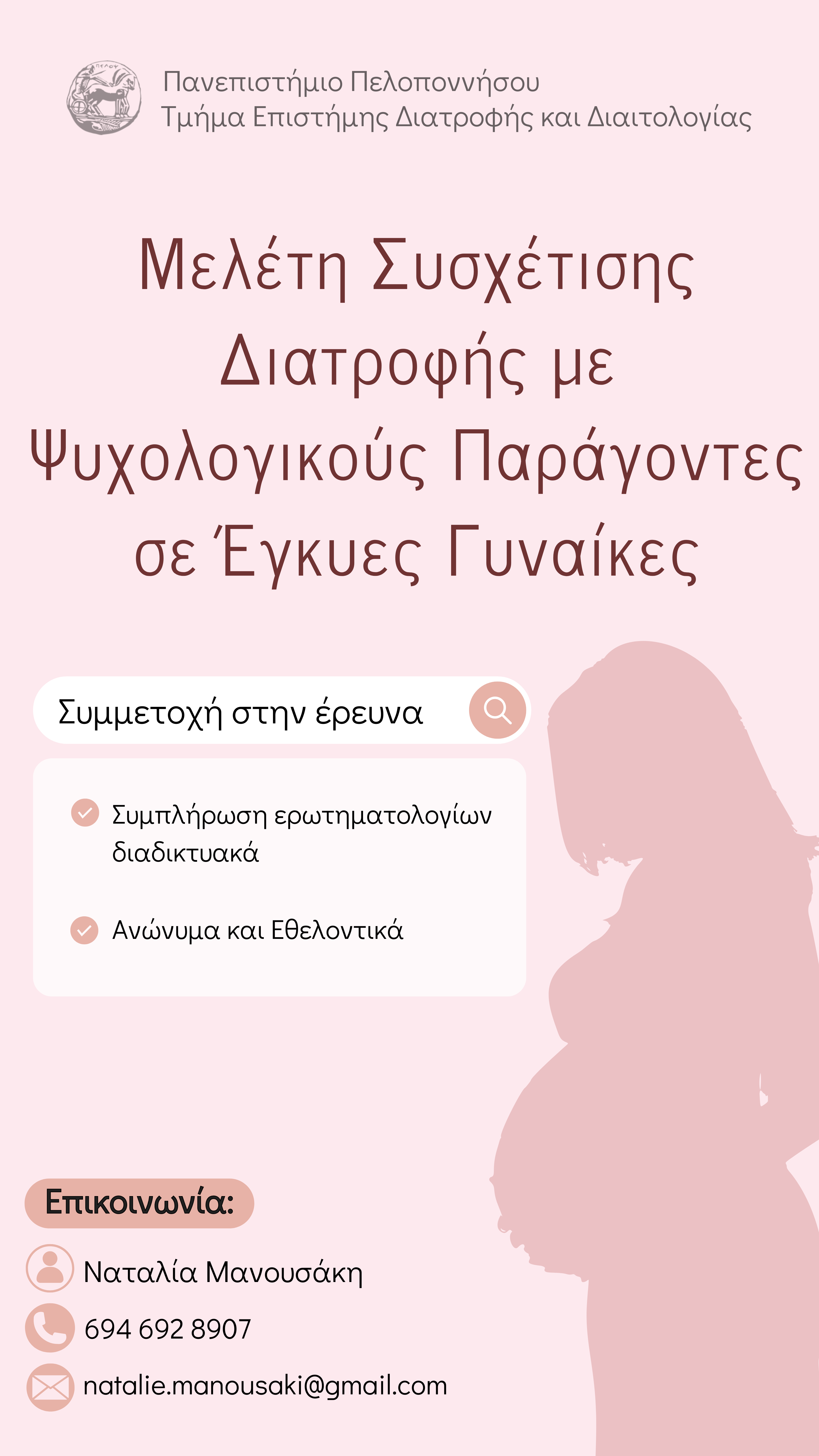 Πανεπιστήμιο Πελοποννήσου
Τμήμα Επιστήμης Διατροφής και Διαιτολογίας

Μελέτη Συσχέτισης Διατροφής με Ψυχολογικούς Παράγοντες σε Έγκυες Γυναίκες

Συμμετοχή στην έρευνα

Συμπλήρωση ερωτηματολογίων διαδικτυακά

Ανώνυμα και Εθελοντικά

Επικοινωνία:

Ναταλία Μανουσάκη

694 692 8907

natalie.manousaki@gmail.com